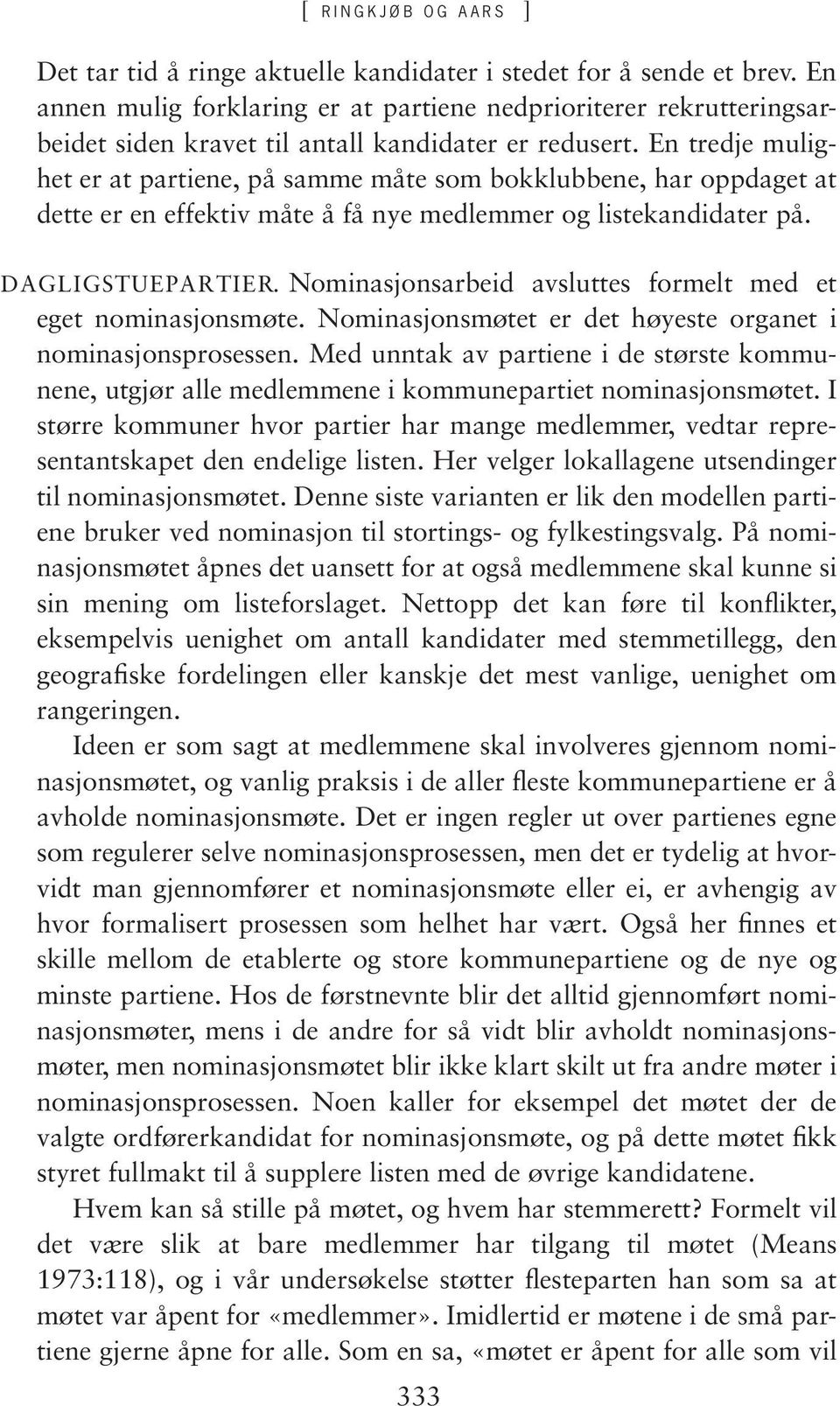 [ RINGKJØB OG AARS ]

Det tar tid å ringe aktuelle kandidater i stedet for å sende et brev. En annen mulig forklaring er at partiene nedprioriterer rekrutteringsarbeidet siden kravet til antall kandidater er redusert. En tredje mulighet er at partiene, på samme måte som bokklubbene, har oppdaget at dette er en effektiv måte å få nye medlemmer og listekandidater på.

DAGLIGSTUEPARTIER. Nominasjonsarbeid avsluttes formelt med et eget nominasjonsmøte. Nominasjonsmøtet er det høyeste organet i nominasjonsprosessen. Med unntak av partiene i de største kommunene, utgjør alle medlemmene i kommunepartiet nominasjonsmøtet. I større kommuner hvor partier har mange medlemmer, vedtar representantskapet den endelige listen. Her velger lokallagene utsendinger til nominasjonsmøtet. Denne siste varianten er lik den modellen partiene bruker ved nominasjon til stortings- og fylkestingsvalg. På nominasjonsmøtet åpnes det uansett for at også medlemmene skal kunne si sin mening om listeforslaget. Nettopp det kan føre til konflikter, eksempelvis uenighet om antall kandidater med stemmetillegg, den geografiske fordelingen eller kanskje det mest vanlige, uenighet om rangeringen.

Ideen er som sagt at medlemmene skal involveres gjennom nominasjonsmøtet, og vanlig praksis i de aller fleste kommunepartiene er å avholde nominasjonsmøte. Det er ingen regler ut over partienes egne som regulerer selve nominasjonsprosessen, men det er tydelig at hvorvidt man gjennomfører et nominasjonsmøte eller ei, er avhengig av hvor formalisert prosessen som helhet har vært. Også her finnes et skille mellom de etablerte og store kommunepartiene og de nye og minste partiene. Hos de førstnevnte blir det alltid gjennomført nominasjonsmøter, mens i de andre for så vidt blir avholdt nominasjonsmøter, men nominasjonsmøtet blir ikke klart skilt ut fra andre møter i nominasjonsprosessen. Noen kaller for eksempel det møtet der de valgte ordførerkandidat for nominasjonsmøte, og på dette møtet fikk styret fullmakt til å supplere listen med de øvrige kandidatene.

Hvem kan så stille på møtet, og hvem har stemmerett? Formelt vil det være slik at bare medlemmer har tilgang til møtet (Means 1973:118), og i vår undersøkelse støtter flesteparten han som sa at møtet var åpent for «medlemmer». Imidlertid er møtene i de små partiene gjerne åpne for alle. Som en sa, «møtet er åpent for alle som vil

333